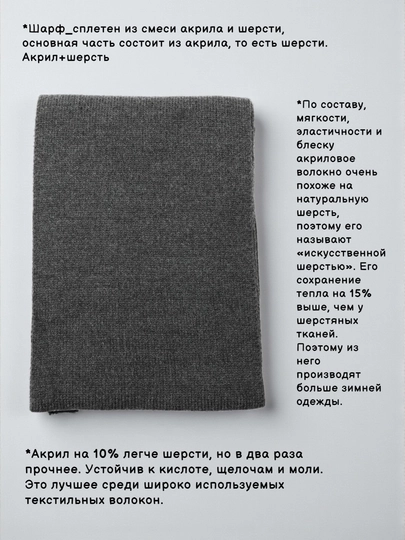 *Шарф_сплетен из смеси акрила и шерсти, основная часть состоит из акрила, то есть шерсти.
Акрил+шерсть

*По составу, мягкости, эластичности и блеску акриловое волокно очень похоже на натуральную шерсть, поэтому его называют «искусственной шерстью». Его сохранение тепла на 15% выше, чем у шерстяных тканей. Поэтому из него производят больше зимней одежды.

*Акрил на 10% легче шерсти, но в два раза прочнее. Устойчив к кислоте, щелочам и моли. Это лучшее среди широко используемых текстильных волокон.